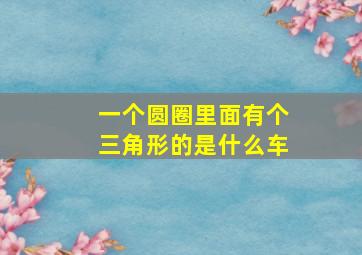 一个圆圈里面有个三角形的是什么车